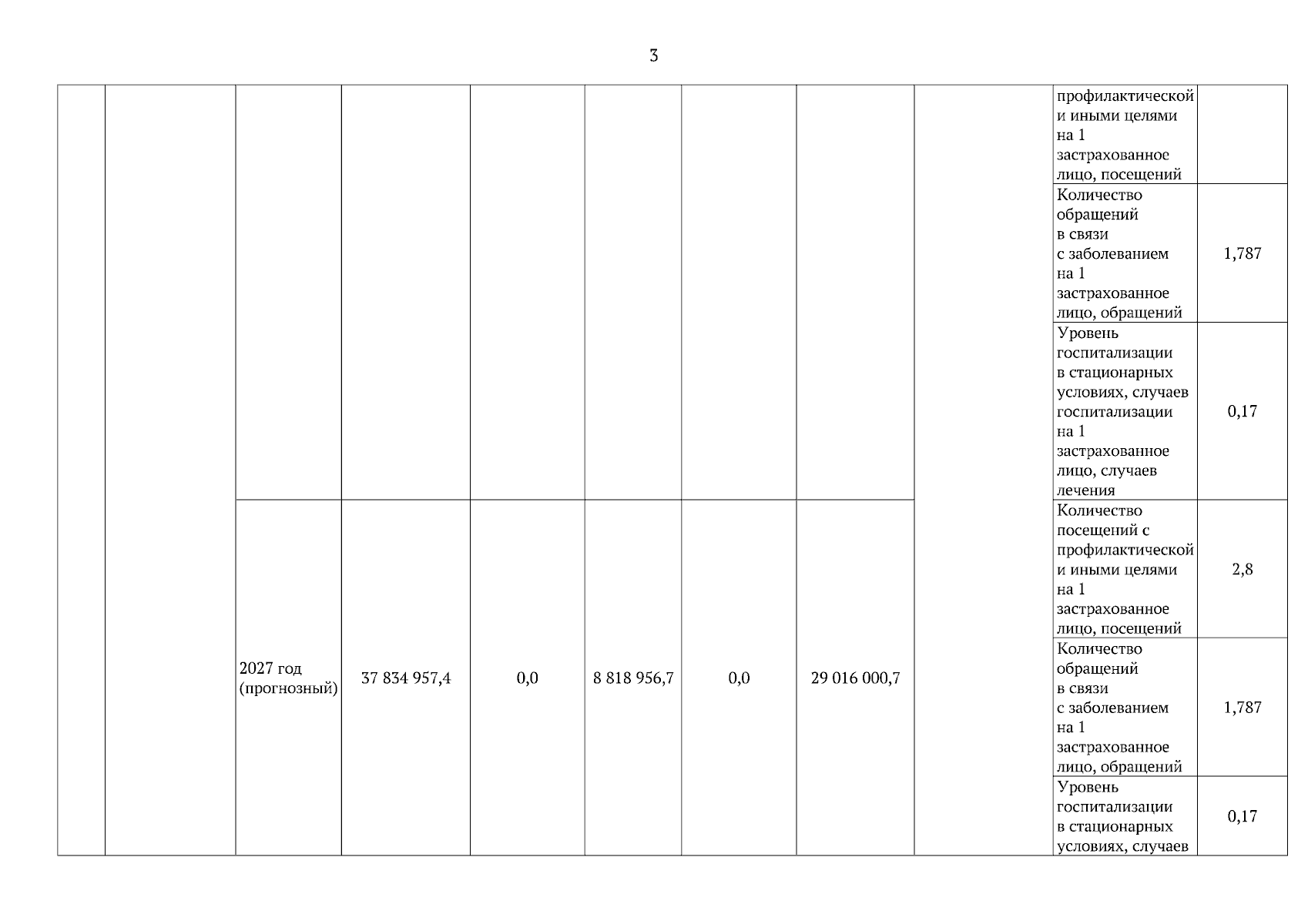 3

| | | | | | | | | | | |
|---|---|---|---|---|---|---|---|---|---|---|
| | | | | | | | | | профилактической и иными целями на 1 застрахованное лицо, посещений | |
| | | | | | | | | | Количество обращений в связи с заболеванием на 1 застрахованное лицо, обращений | 1,787 |
| | | | | | | | | | Уровень госпитализации в стационарных условиях, случаев госпитализации на 1 застрахованное лицо, случаев лечения | 0,17 |
| | | 2027 год (прогнозный) | 37 834 957,4 | 0,0 | 8 818 956,7 | 0,0 | 29 016 000,7 | | Количество посещений с профилактической и иными целями на 1 застрахованное лицо, посещений | 2,8 |
| | | | | | | | | | Количество обращений в связи с заболеванием на 1 застрахованное лицо, обращений | 1,787 |
| | | | | | | | | | Уровень госпитализации в стационарных условиях, случаев | 0,17 |